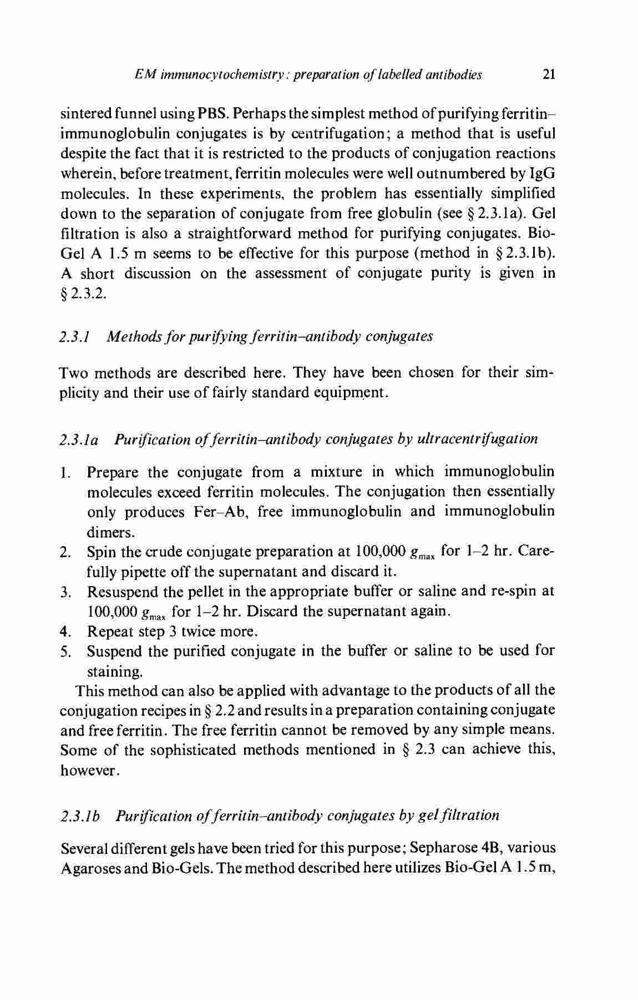 EM immunocytochemistry: preparation of labelled antibodies 21

sintered funnel using PBS. Perhaps the simplest method of purifying ferritin–immunoglobulin conjugates is by centrifugation; a method that is useful despite the fact that it is restricted to the products of conjugation reactions wherein, before treatment, ferritin molecules were well outnumbered by IgG molecules. In these experiments, the problem has essentially simplified down to the separation of conjugate from free globulin (see § 2.3.1a). Gel filtration is also a straightforward method for purifying conjugates. Bio-Gel A 1.5 m seems to be effective for this purpose (method in § 2.3.1b). A short discussion on the assessment of conjugate purity is given in § 2.3.2.

2.3.1 Methods for purifying ferritin–antibody conjugates

Two methods are described here. They have been chosen for their simplicity and their use of fairly standard equipment.

2.3.1a Purification of ferritin–antibody conjugates by ultracentrifugation

1. Prepare the conjugate from a mixture in which immunoglobulin molecules exceed ferritin molecules. The conjugation then essentially only produces Fer–Ab, free immunoglobulin and immunoglobulin dimers.
2. Spin the crude conjugate preparation at 100,000 $g_{max}$ for 1–2 hr. Carefully pipette off the supernatant and discard it.
3. Resuspend the pellet in the appropriate buffer or saline and re-spin at 100,000 $g_{max}$ for 1–2 hr. Discard the supernatant again.
4. Repeat step 3 twice more.
5. Suspend the purified conjugate in the buffer or saline to be used for staining.

This method can also be applied with advantage to the products of all the conjugation recipes in § 2.2 and results in a preparation containing conjugate and free ferritin. The free ferritin cannot be removed by any simple means. Some of the sophisticated methods mentioned in § 2.3 can achieve this, however.

2.3.1b Purification of ferritin–antibody conjugates by gel filtration

Several different gels have been tried for this purpose; Sepharose 4B, various Agaroses and Bio-Gels. The method described here utilizes Bio-Gel A 1.5 m,